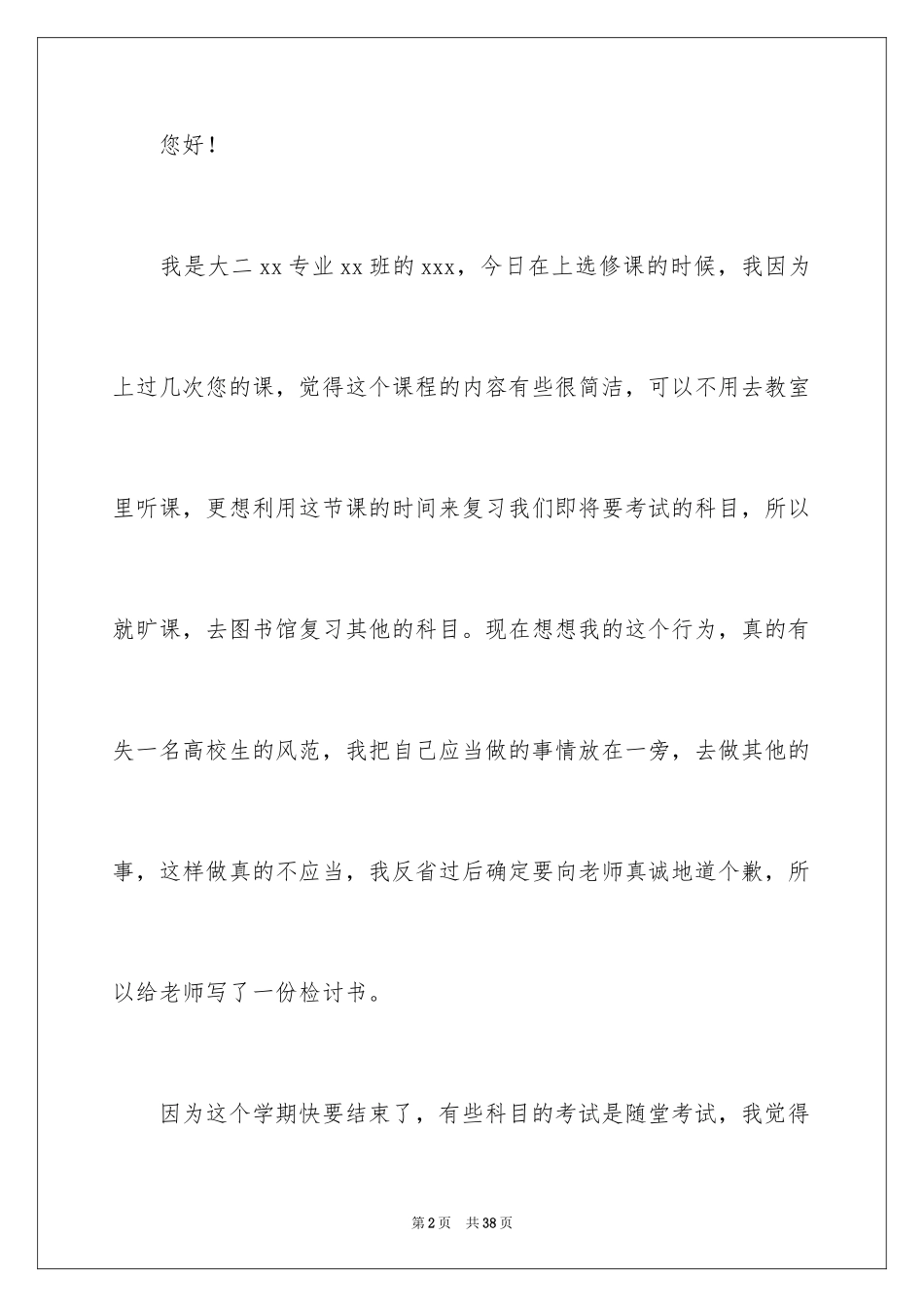 您好！

我是大二 xx 专业 xx 班的 xxx，今日在上选修课的时候，我因为上过几次您的课，觉得这个课程的内容有些很简洁，可以不用去教室里听课，更想利用这节课的时间来复习我们即将要考试的科目，所以就旷课，去图书馆复习其他的科目。现在想想我的这个行为，真的有失一名高校生的风范，我把自己应当做的事情放在一旁，去做其他的事，这样做真的不应当，我反省过后确定要向老师真诚地道个歉，所以给老师写了一份检讨书。

因为这个学期快要结束了，有些科目的考试是随堂考试，我觉得

第 2 页　共 38 页